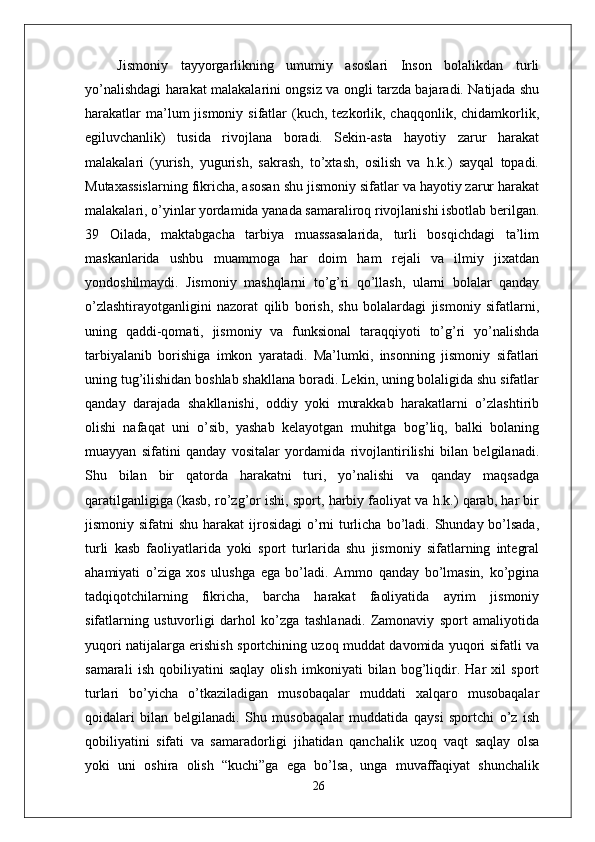 Jismoniy tayyorgarlikning umumiy asoslari Inson bolalikdan turli yo’nalishdagi harakat malakalarini ongsiz va ongli tarzda bajaradi. Natijada shu harakatlar ma’lum jismoniy sifatlar (kuch, tezkorlik, chaqqonlik, chidamkorlik, egiluvchanlik) tusida rivojlana boradi. Sekin-asta hayotiy zarur harakat malakalari (yurish, yugurish, sakrash, to’xtash, osilish va h.k.) sayqal topadi. Mutaxassislarning fikricha, asosan shu jismoniy sifatlar va hayotiy zarur harakat malakalari, o’yinlar yordamida yanada samaraliroq rivojlanishi isbotlab berilgan. 39 Oilada, maktabgacha tarbiya muassasalarida, turli bosqichdagi ta’lim maskanlarida ushbu muammoga har doim ham rejali va ilmiy jixatdan yondoshilmaydi. Jismoniy mashqlarni to’g’ri qo’llash, ularni bolalar qanday o’zlashtirayotganligini nazorat qilib borish, shu bolalardagi jismoniy sifatlarni, uning qaddi-qomati, jismoniy va funksional taraqqiyoti to’g’ri yo’nalishda tarbiyalanib borishiga imkon yaratadi. Ma’lumki, insonning jismoniy sifatlari uning tug’ilishidan boshlab shakllana boradi. Lekin, uning bolaligida shu sifatlar qanday darajada shakllanishi, oddiy yoki murakkab harakatlarni o’zlashtirib olishi nafaqat uni o’sib, yashab kelayotgan muhitga bog’liq, balki bolaning muayyan sifatini qanday vositalar yordamida rivojlantirilishi bilan belgilanadi. Shu bilan bir qatorda harakatni turi, yo’nalishi va qanday maqsadga qaratilganligiga (kasb, ro’zg’or ishi, sport, harbiy faoliyat va h.k.) qarab, har bir jismoniy sifatni shu harakat ijrosidagi o’rni turlicha bo’ladi. Shunday bo’lsada, turli kasb faoliyatlarida yoki sport turlarida shu jismoniy sifatlarning integral ahamiyati o’ziga xos ulushga ega bo’ladi. Ammo qanday bo’lmasin, ko’pgina tadqiqotchilarning fikricha, barcha harakat faoliyatida ayrim jismoniy sifatlarning ustuvorligi darhol ko’zga tashlanadi. Zamonaviy sport amaliyotida yuqori natijalarga erishish sportchining uzoq muddat davomida yuqori sifatli va samarali ish qobiliyatini saqlay olish imkoniyati bilan bog’liqdir. Har xil sport turlari bo’yicha o’tkaziladigan musobaqalar muddati xalqaro musobaqalar qoidalari bilan belgilanadi. Shu musobaqalar muddatida qaysi sportchi o’z ish qobiliyatini sifati va samaradorligi jihatidan qanchalik uzoq vaqt saqlay olsa yoki uni oshira olish “kuchi”ga ega bo’lsa, unga muvaffaqiyat shunchalik

26